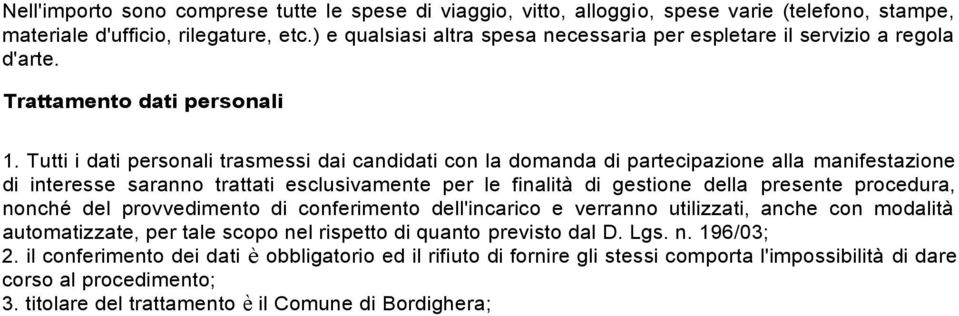 Nell'importo sono comprese tutte le spese di viaggio, vitto, alloggio, spese varie (telefono, stampe, materiale d'ufficio, rilegature, etc.) e qualsiasi altra spesa necessaria per espletare il servizio a regola d'arte.

Trattamento dati personali

1. Tutti i dati personali trasmessi dai candidati con la domanda di partecipazione alla manifestazione di interesse saranno trattati esclusivamente per le finalità di gestione della presente procedura, nonché del provvedimento di conferimento dell'incarico e verranno utilizzati, anche con modalità automatizzate, per tale scopo nel rispetto di quanto previsto dal D. Lgs. n. 196/03;
2. il conferimento dei dati è obbligatorio ed il rifiuto di fornire gli stessi comporta l'impossibilità di dare corso al procedimento;
3. titolare del trattamento è il Comune di Bordighera;